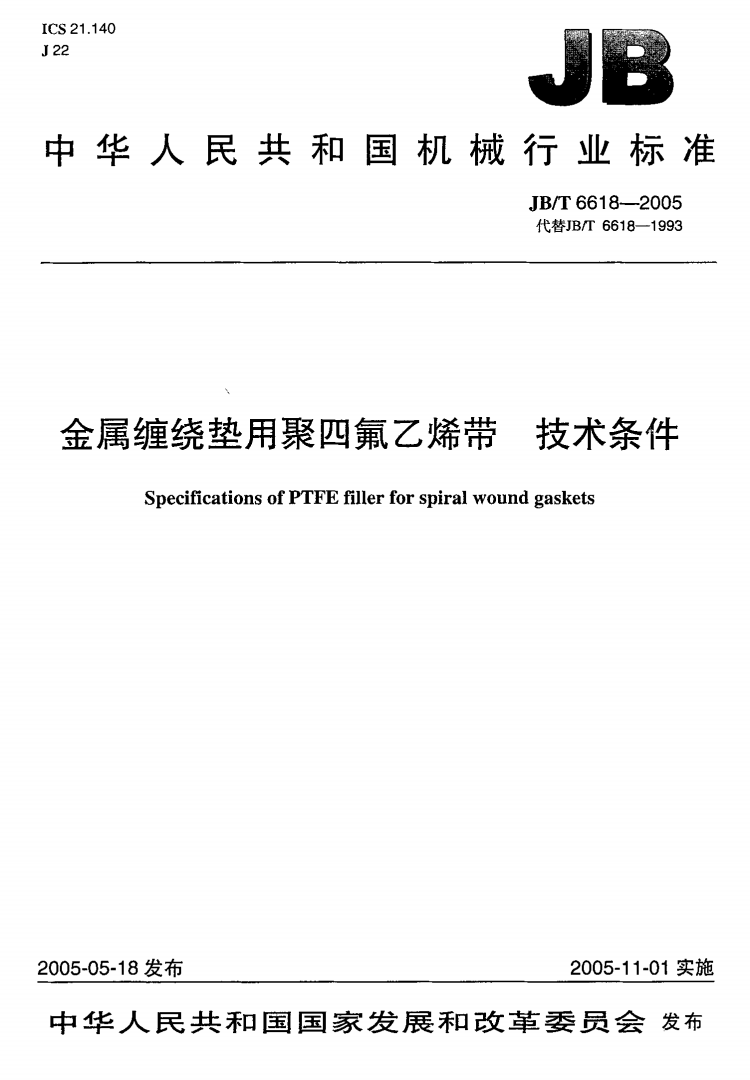 ICS 21.140
J 22

JB

中华人民共和国机械行业标准

JB/T 6618—2005
代替JB/T 6618—1993

金属缠绕垫用聚四氟乙烯带　技术条件

Specifications of PTFE filler for spiral wound gaskets

2005-05-18 发布

2005-11-01 实施

中华人民共和国国家发展和改革委员会 发布